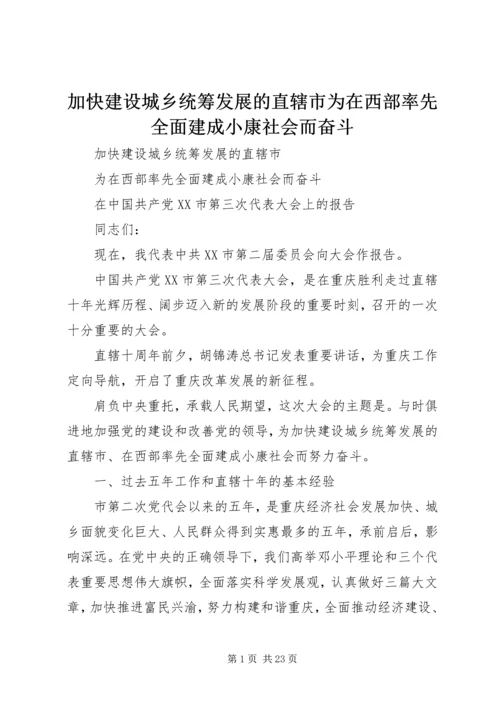 加快建设城乡统筹发展的直辖市为在西部率先全面建成小康社会而奋斗

加快建设城乡统筹发展的直辖市

为在西部率先全面建成小康社会而奋斗

在中国共产党XX市第三次代表大会上的报告

同志们：

现在，我代表中共XX市第二届委员会向大会作报告。

中国共产党XX市第三次代表大会，是在重庆胜利走过直辖十年光辉历程、阔步迈入新的发展阶段的重要时刻，召开的一次十分重要的大会。

直辖十周年前夕，胡锦涛总书记发表重要讲话，为重庆工作定向导航，开启了重庆改革发展的新征程。

肩负中央重托，承载人民期望，这次大会的主题是。与时俱进地加强党的建设和改善党的领导，为加快建设城乡统筹发展的直辖市、在西部率先全面建成小康社会而努力奋斗。

一、过去五年工作和直辖十年的基本经验

市第二次党代会以来的五年，是重庆经济社会发展加快、城乡面貌变化巨大、人民群众得到实惠最多的五年，承前启后，影响深远。在党中央的正确领导下，我们高举邓小平理论和三个代表重要思想伟大旗帜，全面落实科学发展观，认真做好三篇大文章，加快推进富民兴渝，努力构建和谐重庆，全面推动经济建设、

第1页 共23页